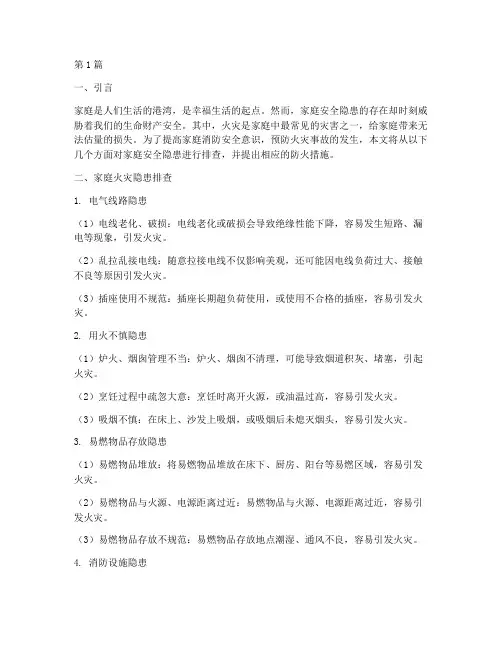 第1篇

一、引言

家庭是人们生活的港湾，是幸福生活的起点。然而，家庭安全隐患的存在却时刻威胁着我们的生命财产安全。其中，火灾是家庭中最常见的灾害之一，给家庭带来无法估量的损失。为了提高家庭消防安全意识，预防火灾事故的发生，本文将从以下几个方面对家庭安全隐患进行排查，并提出相应的防火措施。

二、家庭火灾隐患排查

1. 电气线路隐患

（1）电线老化、破损：电线老化或破损会导致绝缘性能下降，容易发生短路、漏电等现象，引发火灾。

（2）乱拉乱接电线：随意拉接电线不仅影响美观，还可能因电线负荷过大、接触不良等原因引发火灾。

（3）插座使用不规范：插座长期超负荷使用，或使用不合格的插座，容易引发火灾。

2. 用火不慎隐患

（1）炉火、烟囱管理不当：炉火、烟囱不清理，可能导致烟道积灰、堵塞，引起火灾。

（2）烹饪过程中疏忽大意：烹饪时离开火源，或油温过高，容易引发火灾。

（3）吸烟不慎：在床上、沙发上吸烟，或吸烟后未熄灭烟头，容易引发火灾。

3. 易燃物品存放隐患

（1）易燃物品堆放：将易燃物品堆放在床下、厨房、阳台等易燃区域，容易引发火灾。

（2）易燃物品与火源、电源距离过近：易燃物品与火源、电源距离过近，容易引发火灾。

（3）易燃物品存放不规范：易燃物品存放地点潮湿、通风不良，容易引发火灾。

4. 消防设施隐患